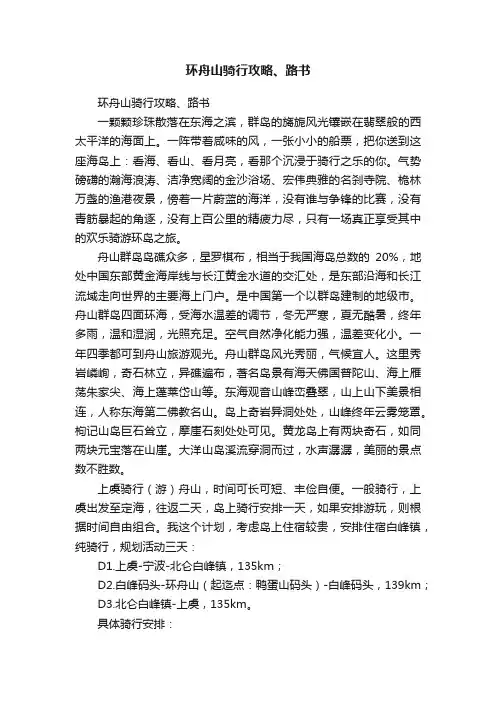 环舟山骑行攻略、路书

环舟山骑行攻略、路书

一颗颗珍珠散落在东海之滨，群岛的旖旎风光镶嵌在翡翠般的西太平洋的海面上。一阵带着咸味的风，一张小小的船票，把你送到这座海岛上：看海、看山、看月亮，看那个沉浸于骑行之乐的你。气势磅礴的瀚海浪涛、洁净宽阔的金沙浴场、宏伟典雅的名刹寺院、桅林万盏的渔港夜景，傍着一片蔚蓝的海洋，没有谁与争锋的比赛，没有青筋暴起的角逐，没有上百公里的精疲力尽，只有一场真正享受其中的欢乐骑游环岛之旅。

舟山群岛岛礁众多，星罗棋布，相当于我国海岛总数的 20%，地处中国东部黄金海岸线与长江黄金水道的交汇处，是东部沿海和长江流域走向世界的主要海上门户。是中国第一个以群岛建制的地级市。舟山群岛四面环海，受海水温差的调节，冬无严寒，夏无酷暑，终年多雨，温和湿润，光照充足。空气自然净化能力强，温差变化小。一年四季都可到舟山旅游观光。舟山群岛风光秀丽，气候宜人。这里秀岩嶙峋，奇石林立，异礁遍布，著名岛景有海天佛国普陀山、海上雁荡朱家尖、海上蓬莱岱山等。东海观音山峰峦叠翠，山上山下美景相连，人称东海第二佛教名山。岛上奇岩异洞处处，山峰终年云雾笼罩。枸记山岛巨石耸立，摩崖石刻处处可见。黄龙岛上有两块奇石，如同两块元宝落在山崖。大洋山岛溪流穿洞而过，水声潺潺，美丽的景点数不胜数。

上虞骑行（游）舟山，时间可长可短、丰俭自便。一般骑行，上虞出发至定海，往返二天，岛上骑行安排一天，如果安排游玩，则根据时间自由组合。我这个计划，考虑岛上住宿较贵，安排住宿白峰镇，纯骑行，规划活动三天：

D1.上虞-宁波-北仑白峰镇，135km；

D2.白峰码头-环舟山（起迄点：鸭蛋山码头）-白峰码头，139km；

D3.北仑白峰镇-上虞，135km。

具体骑行安排：